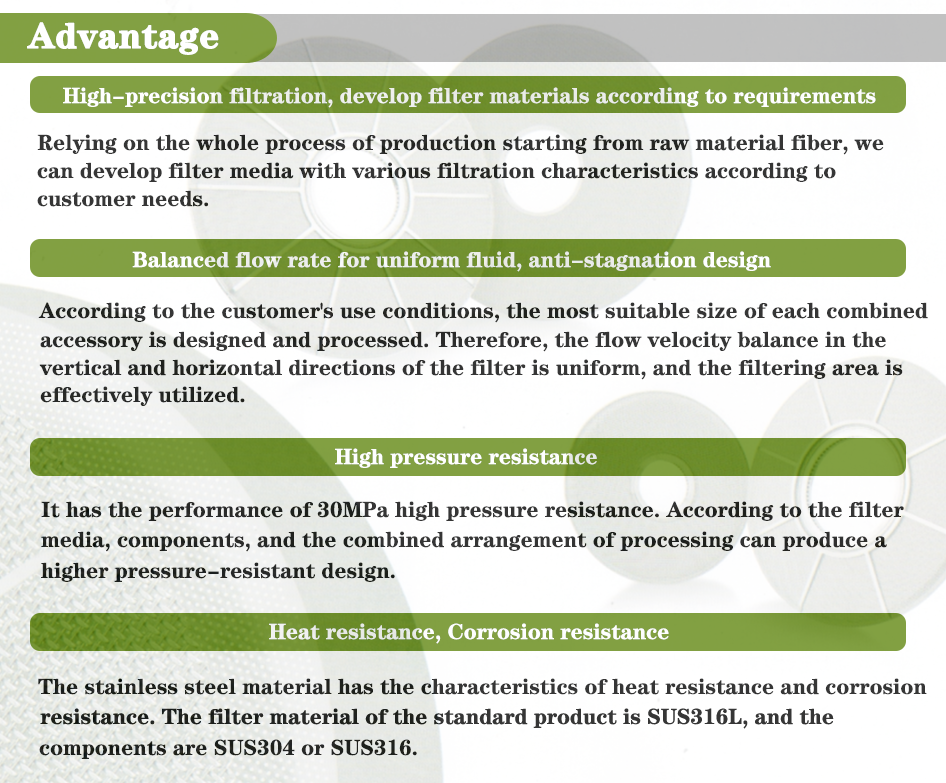 Advantage

High-precision filtration, develop filter materials according to requirements

Relying on the whole process of production starting from raw material fiber, we can develop filter media with various filtration characteristics according to customer needs.

Balanced flow rate for uniform fluid, anti-stagnation design

According to the customer's use conditions, the most suitable size of each combined accessory is designed and processed. Therefore, the flow velocity balance in the vertical and horizontal directions of the filter is uniform, and the filtering area is effectively utilized.

High pressure resistance

It has the performance of 30MPa high pressure resistance. According to the filter media, components, and the combined arrangement of processing can produce a higher pressure-resistant design.

Heat resistance, Corrosion resistance

The stainless steel material has the characteristics of heat resistance and corrosion resistance. The filter material of the standard product is SUS316L, and the components are SUS304 or SUS316.